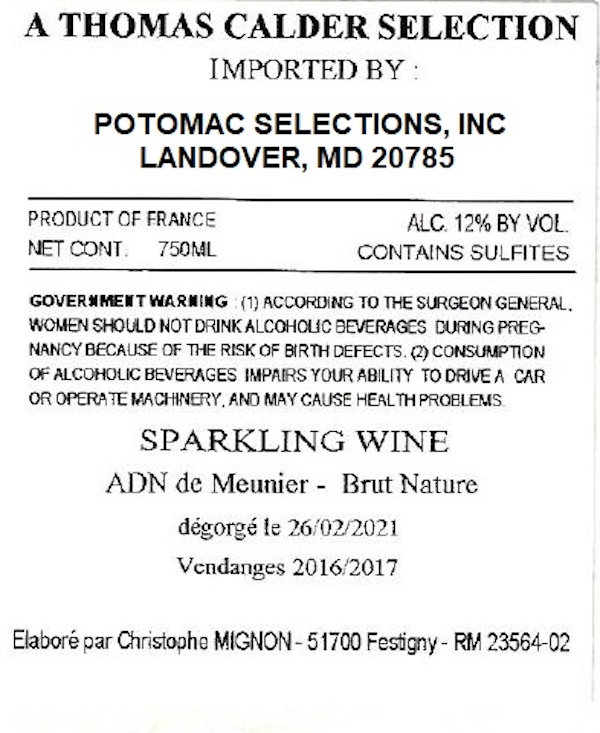 A THOMAS CALDER SELECTION
IMPORTED BY :

POTOMAC SELECTIONS, INC
LANDOVER, MD 20785

PRODUCT OF FRANCE
NET CONT. 750ML

ALC. 12% BY VOL.
CONTAINS SULFITES

GOVERNMENT WARNING : (1) ACCORDING TO THE SURGEON GENERAL, WOMEN SHOULD NOT DRINK ALCOHOLIC BEVERAGES DURING PREGNANCY BECAUSE OF THE RISK OF BIRTH DEFECTS. (2) CONSUMPTION OF ALCOHOLIC BEVERAGES IMPAIRS YOUR ABILITY TO DRIVE A CAR OR OPERATE MACHINERY, AND MAY CAUSE HEALTH PROBLEMS.

SPARKLING WINE
ADN de Meunier - Brut Nature
dégorgé le 26/02/2021
Vendanges 2016/2017

Elaboré par Christophe MIGNON - 51700 Festigny - RM 23564-02